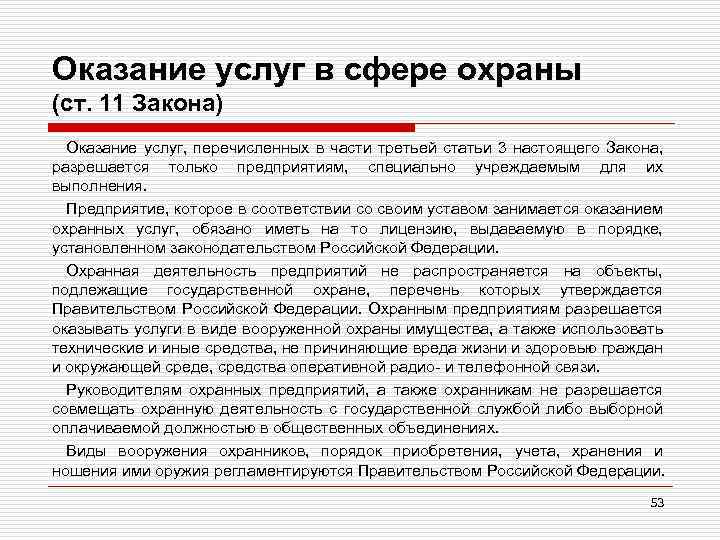 Оказание услуг в сфере охраны (ст. 11 Закона)

Оказание услуг, перечисленных в части третьей статьи 3 настоящего Закона, разрешается только предприятиям, специально учреждаемым для их выполнения.

Предприятие, которое в соответствии со своим уставом занимается оказанием охранных услуг, обязано иметь на то лицензию, выдаваемую в порядке, установленном законодательством Российской Федерации.

Охранная деятельность предприятий не распространяется на объекты, подлежащие государственной охране, перечень которых утверждается Правительством Российской Федерации. Охранным предприятиям разрешается оказывать услуги в виде вооруженной охраны имущества, а также использовать технические и иные средства, не причиняющие вреда жизни и здоровью граждан и окружающей среде, средства оперативной радио- и телефонной связи.

Руководителям охранных предприятий, а также охранникам не разрешается совмещать охранную деятельность с государственной службой либо выборной оплачиваемой должностью в общественных объединениях.

Виды вооружения охранников, порядок приобретения, учета, хранения и ношения ими оружия регламентируются Правительством Российской Федерации.

53